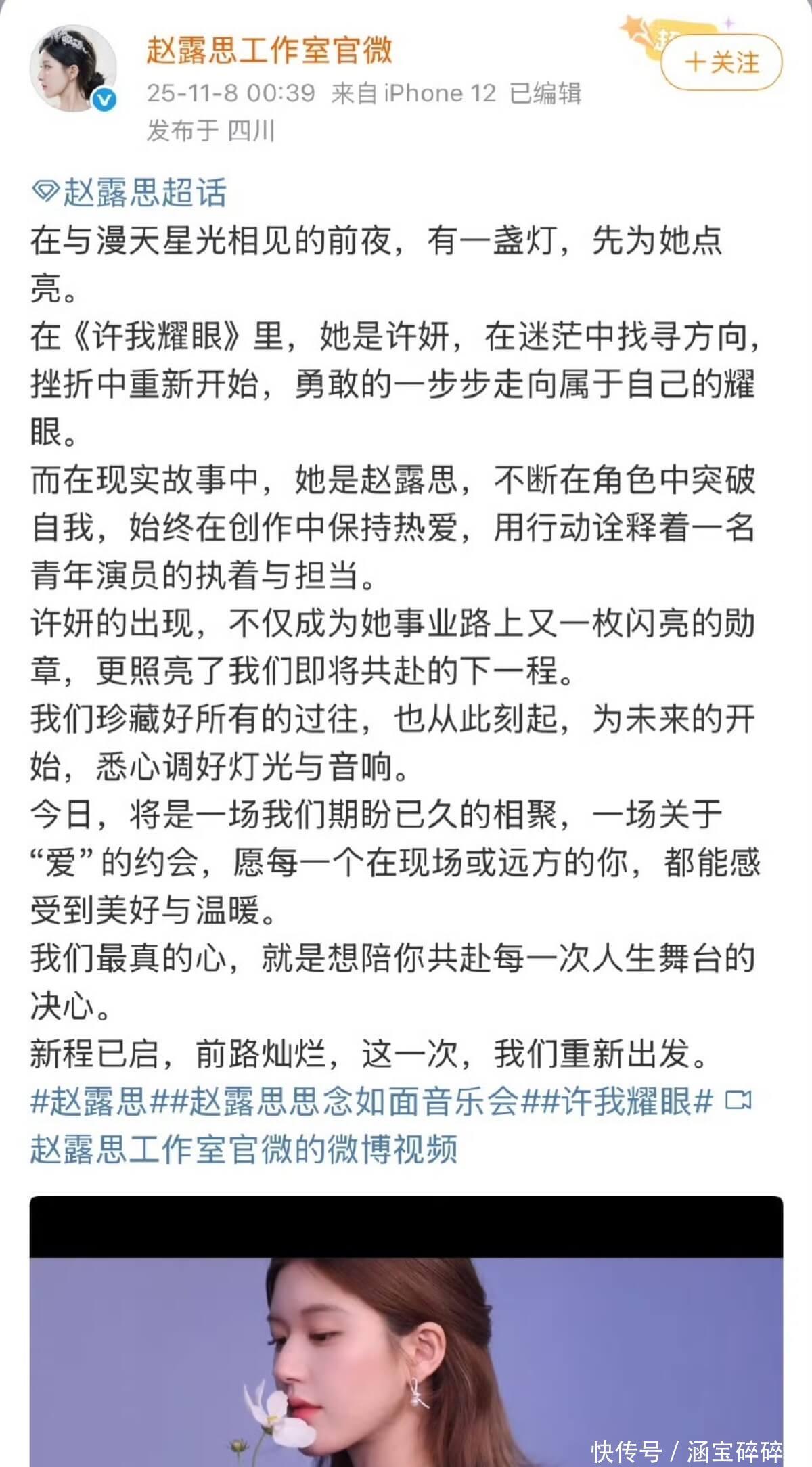 赵露思工作室官微
25-11-8 00:39 来自 iPhone 12 已编辑
发布于 四川

+关注

赵露思超话
在与漫天星光相见的前夜，有一盏灯，先为她点亮。
在《许我耀眼》里，她是许妍，在迷茫中找寻方向，挫折中重新开始，勇敢的一步步走向属于自己的耀眼。
而在现实故事中，她是赵露思，不断在角色中突破自我，始终在创作中保持热爱，用行动诠释着一名青年演员的执着与担当。
许妍的出现，不仅成为她事业路上又一枚闪亮的勋章，更照亮了我们即将共赴的下一程。
我们珍藏好所有的过往，也从此刻起，为未来的开始，悉心调好灯光与音响。
今日，将是一场我们期盼已久的相聚，一场关于“爱”的约会，愿每一个在现场或远方的你，都能感受到美好与温暖。
我们最真的心，就是想陪你共赴每一次人生舞台的决心。
新程已启，前路灿烂，这一次，我们重新出发。
#赵露思##赵露思思念如面音乐会##许我耀眼# 赵露思工作室官微的微博视频

快传号 / 涵宝碎碎